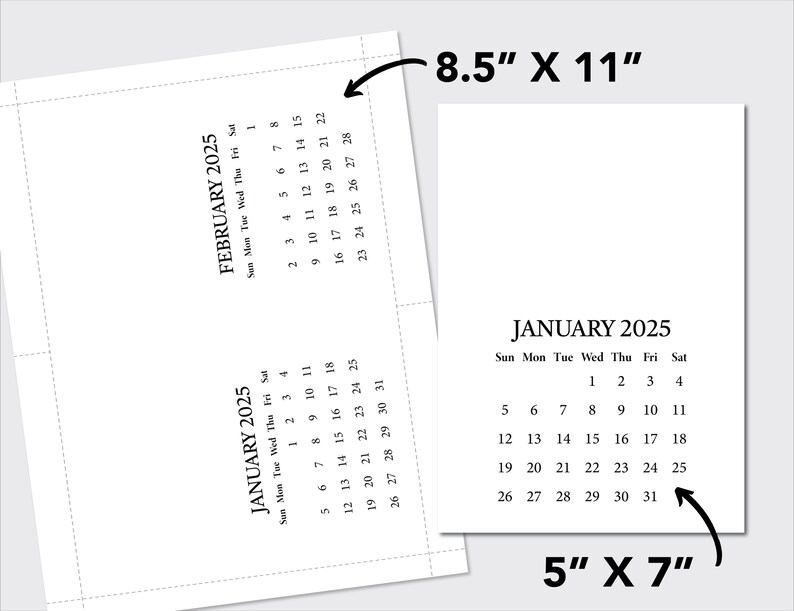 8.5" X 11"

FEBRUARY 2025

| Sun | Mon | Tue | Wed | Thu | Fri | Sat |
|---|---|---|---|---|---|---|
| | | | | | | 1 |
| 2 | 3 | 4 | 5 | 6 | 7 | 8 |
| 9 | 10 | 11 | 12 | 13 | 14 | 15 |
| 16 | 17 | 18 | 19 | 20 | 21 | 22 |
| 23 | 24 | 25 | 26 | 27 | 28 | |

JANUARY 2025

| Sun | Mon | Tue | Wed | Thu | Fri | Sat |
|---|---|---|---|---|---|---|
| | | | 1 | 2 | 3 | 4 |
| 5 | 6 | 7 | 8 | 9 | 10 | 11 |
| 12 | 13 | 14 | 15 | 16 | 17 | 18 |
| 19 | 20 | 21 | 22 | 23 | 24 | 25 |
| 26 | 27 | 28 | 29 | 30 | 31 | |

JANUARY 2025

| Sun | Mon | Tue | Wed | Thu | Fri | Sat |
|---|---|---|---|---|---|---|
| | | | 1 | 2 | 3 | 4 |
| 5 | 6 | 7 | 8 | 9 | 10 | 11 |
| 12 | 13 | 14 | 15 | 16 | 17 | 18 |
| 19 | 20 | 21 | 22 | 23 | 24 | 25 |
| 26 | 27 | 28 | 29 | 30 | 31 | |

5" X 7"